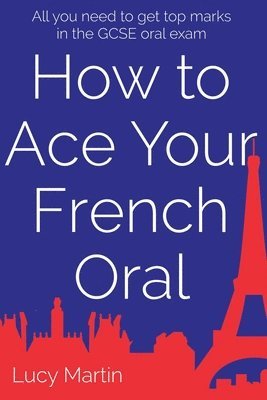 All you need to get top marks in the GCSE oral exam

How to Ace Your French Oral

Lucy Martin